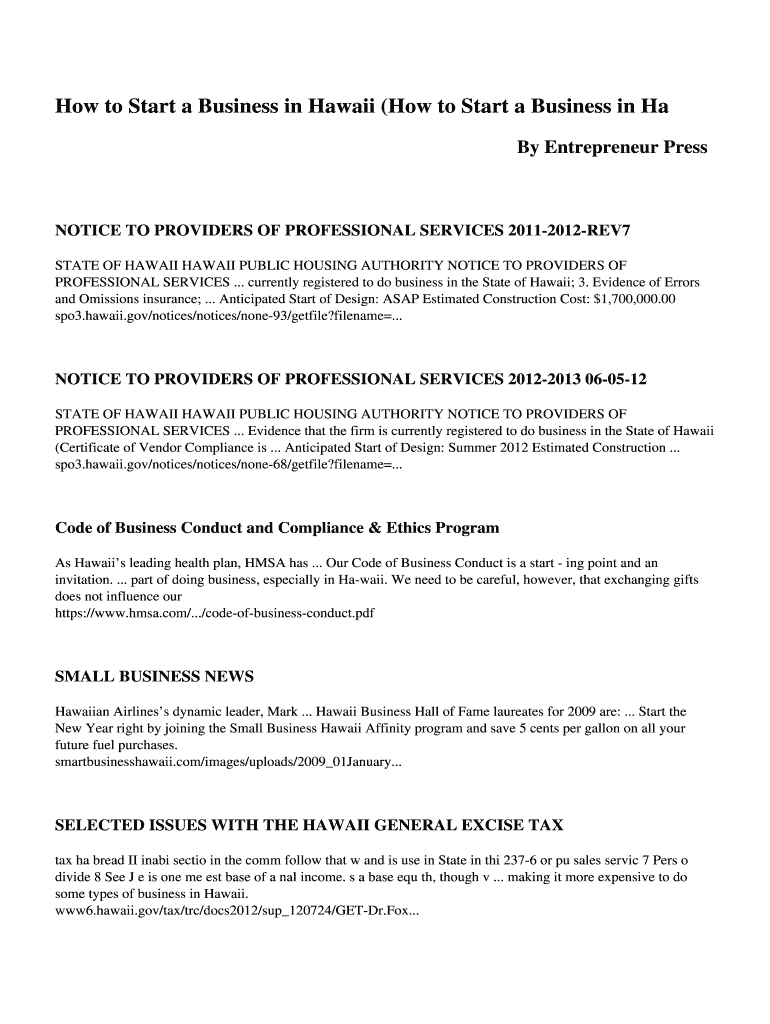 How to Start a Business in Hawaii (How to Start a Business in Ha

By Entrepreneur Press

NOTICE TO PROVIDERS OF PROFESSIONAL SERVICES 2011-2012-REV7

STATE OF HAWAII HAWAII PUBLIC HOUSING AUTHORITY NOTICE TO PROVIDERS OF PROFESSIONAL SERVICES ... currently registered to do business in the State of Hawaii; 3. Evidence of Errors and Omissions insurance; ... Anticipated Start of Design: ASAP Estimated Construction Cost: $1,700,000.00
spo3.hawaii.gov/notices/notices/none-93/getfile?filename=...

NOTICE TO PROVIDERS OF PROFESSIONAL SERVICES 2012-2013 06-05-12

STATE OF HAWAII HAWAII PUBLIC HOUSING AUTHORITY NOTICE TO PROVIDERS OF PROFESSIONAL SERVICES ... Evidence that the firm is currently registered to do business in the State of Hawaii (Certificate of Vendor Compliance is ... Anticipated Start of Design: Summer 2012 Estimated Construction ...
spo3.hawaii.gov/notices/notices/none-68/getfile?filename=...

Code of Business Conduct and Compliance & Ethics Program

As Hawaii's leading health plan, HMSA has ... Our Code of Business Conduct is a start - ing point and an invitation. ... part of doing business, especially in Ha-waii. We need to be careful, however, that exchanging gifts does not influence our
https://www.hmsa.com/.../code-of-business-conduct.pdf

SMALL BUSINESS NEWS

Hawaiian Airlines's dynamic leader, Mark ... Hawaii Business Hall of Fame laureates for 2009 are: ... Start the New Year right by joining the Small Business Hawaii Affinity program and save 5 cents per gallon on all your future fuel purchases.
smartbusinesshawaii.com/images/uploads/2009_01January...

SELECTED ISSUES WITH THE HAWAII GENERAL EXCISE TAX

tax ha bread II inabi sectio in the comm follow that w and is use in State in thi 237-6 or pu sales servic 7 Pers o divide 8 See J e is one me est base of a nal income. s a base equ th, though v ... making it more expensive to do some types of business in Hawaii.
www6.hawaii.gov/tax/trc/docs2012/sup_120724/GET-Dr.Fox...